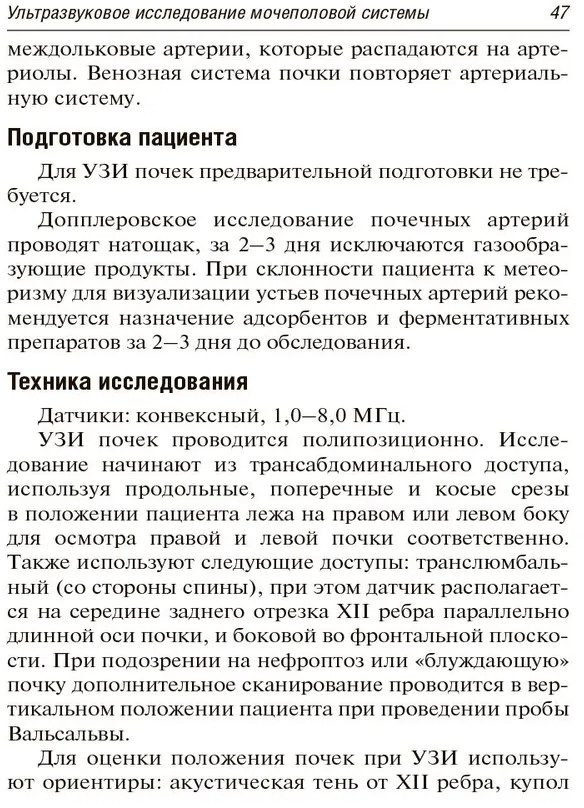 Ультразвуковое исследование мочеполовой системы 47

междольковые артерии, которые распадаются на артериолы. Венозная система почки повторяет артериальную систему.

Подготовка пациента

Для УЗИ почек предварительной подготовки не требуется.

Допплеровское исследование почечных артерий проводят натощак, за 2–3 дня исключаются газообразующие продукты. При склонности пациента к метеоризму для визуализации устьев почечных артерий рекомендуется назначение адсорбентов и ферментативных препаратов за 2–3 дня до обследования.

Техника исследования

Датчики: конвексный, 1,0–8,0 МГц.

УЗИ почек проводится полипозиционно. Исследование начинают из трансабдоминального доступа, используя продольные, поперечные и косые срезы в положении пациента лежа на правом или левом боку для осмотра правой и левой почки соответственно. Также используют следующие доступы: транслюмбальный (со стороны спины), при этом датчик располагается на середине заднего отрезка XII ребра параллельно длинной оси почки, и боковой во фронтальной плоскости. При подозрении на нефроптоз или «блуждающую» почку дополнительное сканирование проводится в вертикальном положении пациента при проведении пробы Вальсальвы.

Для оценки положения почек при УЗИ используют ориентиры: акустическая тень от XII ребра, купол